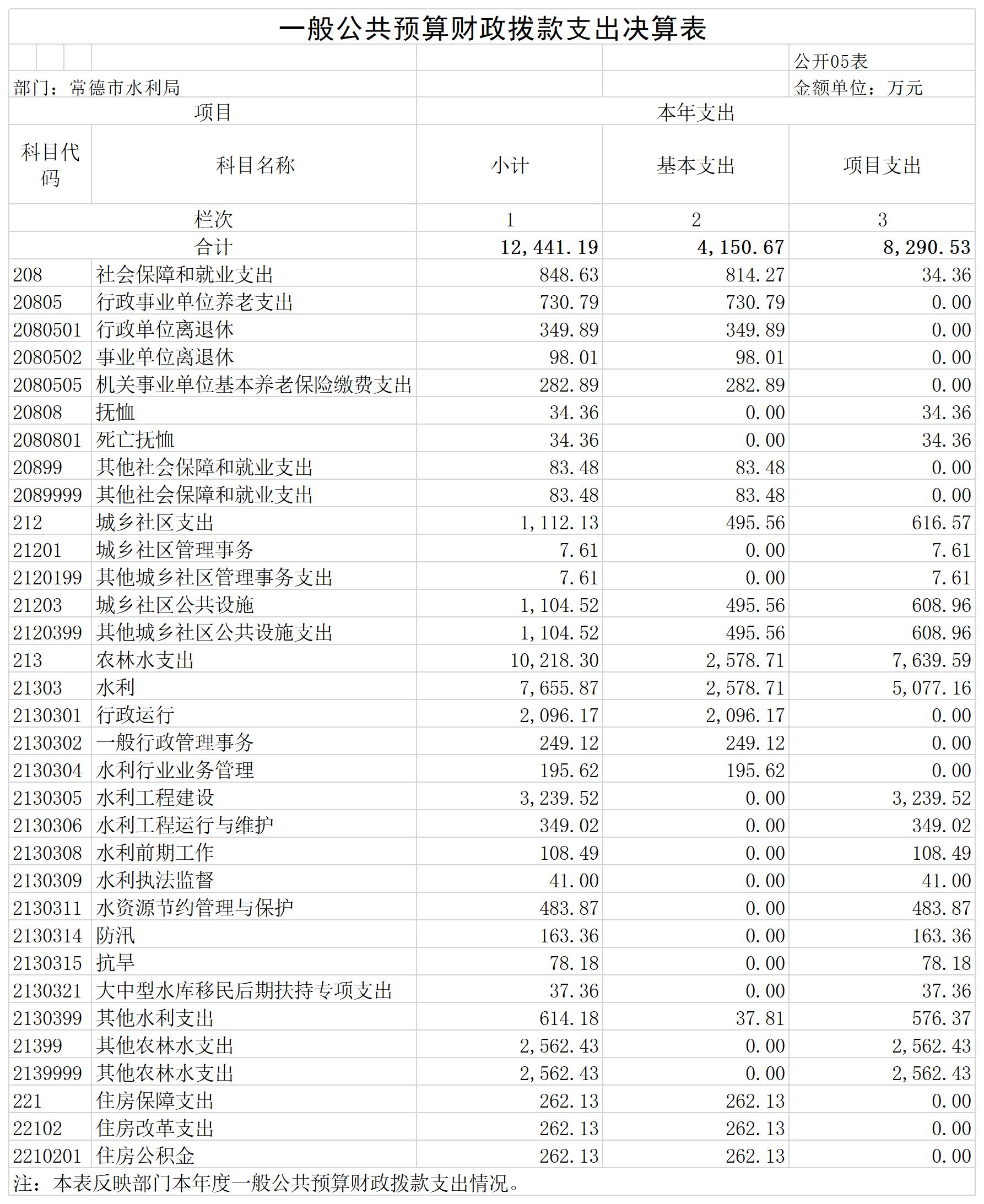 一般公共预算财政拨款支出决算表

公开05表

部门：常德市水利局　　金额单位：万元

| 项目 | | 本年支出 | | |
|---|---|---|---|---|
| 科目代码 | 科目名称 | 小计 | 基本支出 | 项目支出 |
| 栏次 | | 1 | 2 | 3 |
| 合计 | | 12,441.19 | 4,150.67 | 8,290.53 |
| 208 | 社会保障和就业支出 | 848.63 | 814.27 | 34.36 |
| 20805 | 行政事业单位养老支出 | 730.79 | 730.79 | 0.00 |
| 2080501 | 行政单位离退休 | 349.89 | 349.89 | 0.00 |
| 2080502 | 事业单位离退休 | 98.01 | 98.01 | 0.00 |
| 2080505 | 机关事业单位基本养老保险缴费支出 | 282.89 | 282.89 | 0.00 |
| 20808 | 抚恤 | 34.36 | 0.00 | 34.36 |
| 2080801 | 死亡抚恤 | 34.36 | 0.00 | 34.36 |
| 20899 | 其他社会保障和就业支出 | 83.48 | 83.48 | 0.00 |
| 2089999 | 其他社会保障和就业支出 | 83.48 | 83.48 | 0.00 |
| 212 | 城乡社区支出 | 1,112.13 | 495.56 | 616.57 |
| 21201 | 城乡社区管理事务 | 7.61 | 0.00 | 7.61 |
| 2120199 | 其他城乡社区管理事务支出 | 7.61 | 0.00 | 7.61 |
| 21203 | 城乡社区公共设施 | 1,104.52 | 495.56 | 608.96 |
| 2120399 | 其他城乡社区公共设施支出 | 1,104.52 | 495.56 | 608.96 |
| 213 | 农林水支出 | 10,218.30 | 2,578.71 | 7,639.59 |
| 21303 | 水利 | 7,655.87 | 2,578.71 | 5,077.16 |
| 2130301 | 行政运行 | 2,096.17 | 2,096.17 | 0.00 |
| 2130302 | 一般行政管理事务 | 249.12 | 249.12 | 0.00 |
| 2130304 | 水利行业业务管理 | 195.62 | 195.62 | 0.00 |
| 2130305 | 水利工程建设 | 3,239.52 | 0.00 | 3,239.52 |
| 2130306 | 水利工程运行与维护 | 349.02 | 0.00 | 349.02 |
| 2130308 | 水利前期工作 | 108.49 | 0.00 | 108.49 |
| 2130309 | 水利执法监督 | 41.00 | 0.00 | 41.00 |
| 2130311 | 水资源节约管理与保护 | 483.87 | 0.00 | 483.87 |
| 2130314 | 防汛 | 163.36 | 0.00 | 163.36 |
| 2130315 | 抗旱 | 78.18 | 0.00 | 78.18 |
| 2130321 | 大中型水库移民后期扶持专项支出 | 37.36 | 0.00 | 37.36 |
| 2130399 | 其他水利支出 | 614.18 | 37.81 | 576.37 |
| 21399 | 其他农林水支出 | 2,562.43 | 0.00 | 2,562.43 |
| 2139999 | 其他农林水支出 | 2,562.43 | 0.00 | 2,562.43 |
| 221 | 住房保障支出 | 262.13 | 262.13 | 0.00 |
| 22102 | 住房改革支出 | 262.13 | 262.13 | 0.00 |
| 2210201 | 住房公积金 | 262.13 | 262.13 | 0.00 |

注：本表反映部门本年度一般公共预算财政拨款支出情况。